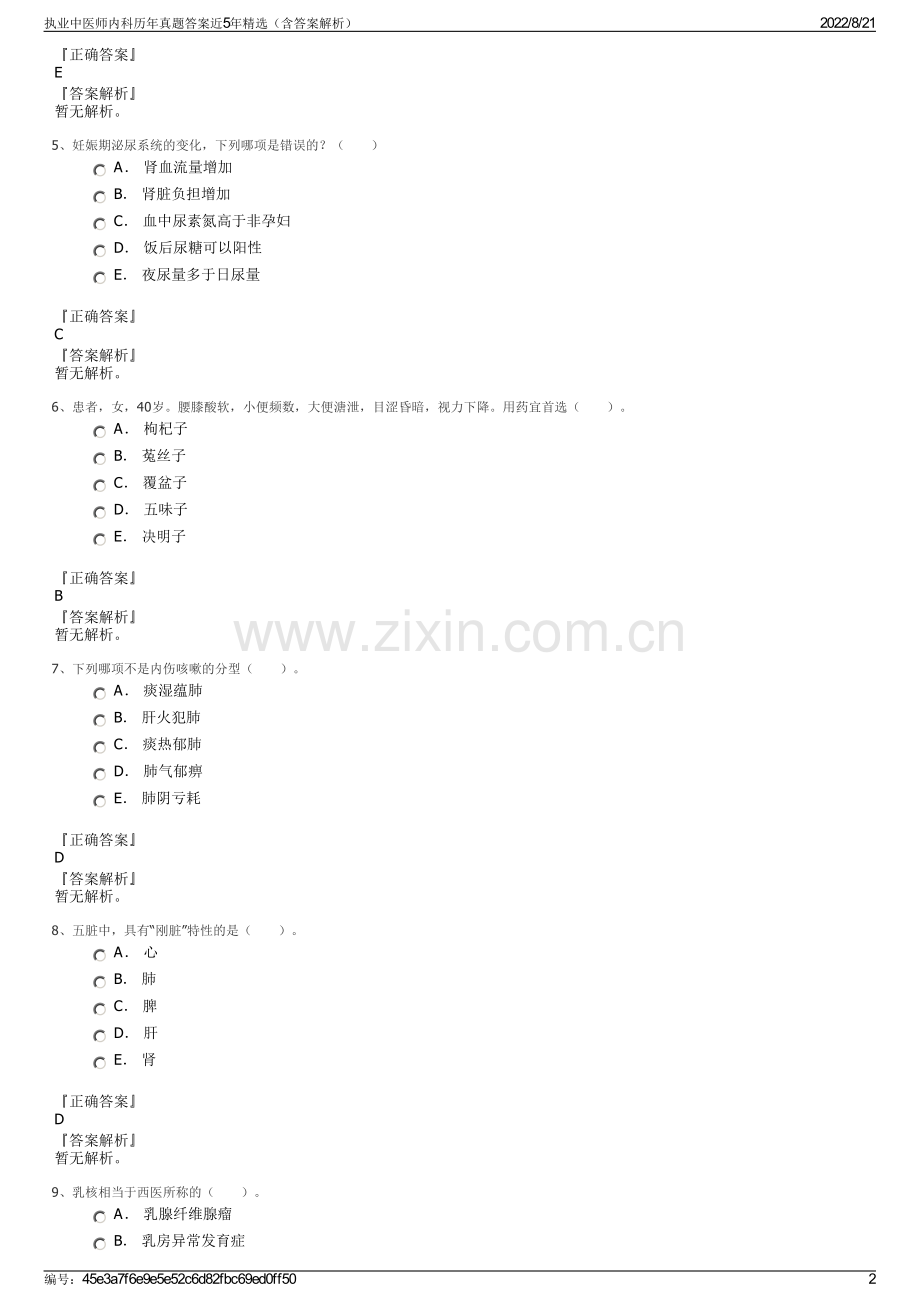 执业中医师内科历年真题答案近5年精选（含答案解析）

2022/8/21

『正确答案』
E
『答案解析』
暂无解析。

5、妊娠期泌尿系统的变化，下列哪项是错误的？（　　）

A． 肾血流量增加
B． 肾脏负担增加
C． 血中尿素氮高于非孕妇
D． 饭后尿糖可以阳性
E． 夜尿量多于日尿量

『正确答案』
C
『答案解析』
暂无解析。

6、患者，女，40岁。腰膝酸软，小便频数，大便溏泄，目涩昏暗，视力下降。用药宜首选（　　）。

A． 枸杞子
B． 菟丝子
C． 覆盆子
D． 五味子
E． 决明子

『正确答案』
B
『答案解析』
暂无解析。

www.zixin.com.cn

7、下列哪项不是内伤咳嗽的分型（　　）。

A． 痰湿蕴肺
B． 肝火犯肺
C． 痰热郁肺
D． 肺气郁痹
E． 肺阴亏耗

『正确答案』
D
『答案解析』
暂无解析。

8、五脏中，具有“刚脏”特性的是（　　）。

A． 心
B． 肺
C． 脾
D． 肝
E． 肾

『正确答案』
D
『答案解析』
暂无解析。

9、乳核相当于西医所称的（　　）。

A． 乳腺纤维腺瘤
B． 乳房异常发育症

编号：45e3a7f6e9e5e52c6d82fbc69ed0ff50

2